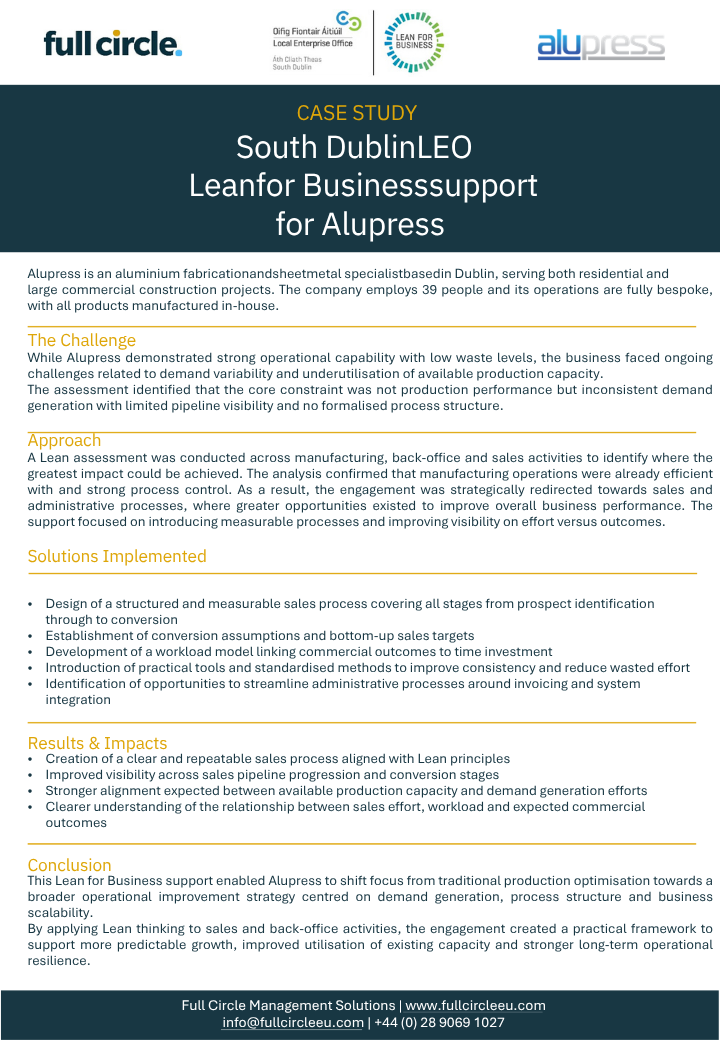 full circle.

Oifig Fiontair Áitiúil
Local Enterprise Office
Áth Cliath Theas
South Dublin

LEAN FOR BUSINESS

alupress

CASE STUDY
South DublinLEO
Leanfor Businesssupport
for Alupress

Alupress is an aluminium fabricationandsheetmetal specialistbasedin Dublin, serving both residential and large commercial construction projects. The company employs 39 people and its operations are fully bespoke, with all products manufactured in-house.

The Challenge
While Alupress demonstrated strong operational capability with low waste levels, the business faced ongoing challenges related to demand variability and underutilisation of available production capacity.
The assessment identified that the core constraint was not production performance but inconsistent demand generation with limited pipeline visibility and no formalised process structure.

Approach
A Lean assessment was conducted across manufacturing, back-office and sales activities to identify where the greatest impact could be achieved. The analysis confirmed that manufacturing operations were already efficient with and strong process control. As a result, the engagement was strategically redirected towards sales and administrative processes, where greater opportunities existed to improve overall business performance. The support focused on introducing measurable processes and improving visibility on effort versus outcomes.

Solutions Implemented

• Design of a structured and measurable sales process covering all stages from prospect identification through to conversion
• Establishment of conversion assumptions and bottom-up sales targets
• Development of a workload model linking commercial outcomes to time investment
• Introduction of practical tools and standardised methods to improve consistency and reduce wasted effort
• Identification of opportunities to streamline administrative processes around invoicing and system integration

Results & Impacts
• Creation of a clear and repeatable sales process aligned with Lean principles
• Improved visibility across sales pipeline progression and conversion stages
• Stronger alignment expected between available production capacity and demand generation efforts
• Clearer understanding of the relationship between sales effort, workload and expected commercial outcomes

Conclusion
This Lean for Business support enabled Alupress to shift focus from traditional production optimisation towards a broader operational improvement strategy centred on demand generation, process structure and business scalability.
By applying Lean thinking to sales and back-office activities, the engagement created a practical framework to support more predictable growth, improved utilisation of existing capacity and stronger long-term operational resilience.

Full Circle Management Solutions | www.fullcircleeu.com
info@fullcircleeu.com | +44 (0) 28 9069 1027